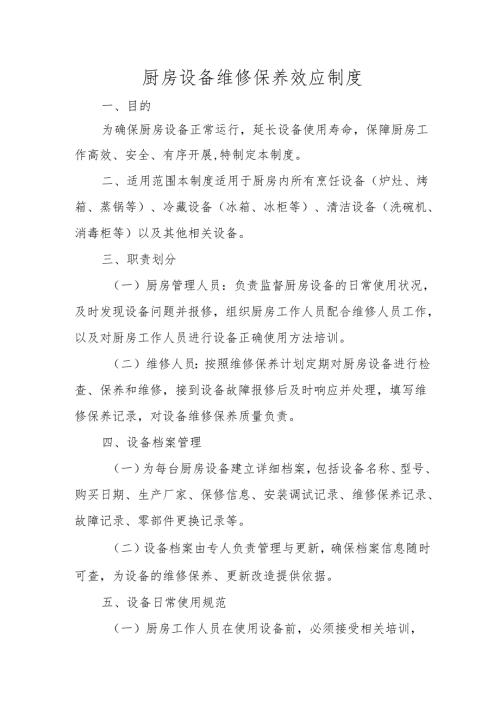 厨房设备维修保养效应制度

一、目的

为确保厨房设备正常运行，延长设备使用寿命，保障厨房工作高效、安全、有序开展,特制定本制度。

二、适用范围本制度适用于厨房内所有烹饪设备（炉灶、烤箱、蒸锅等）、冷藏设备（冰箱、冰柜等）、清洁设备（洗碗机、消毒柜等）以及其他相关设备。

三、职责划分

（一）厨房管理人员：负责监督厨房设备的日常使用状况，及时发现设备问题并报修，组织厨房工作人员配合维修人员工作，以及对厨房工作人员进行设备正确使用方法培训。

（二）维修人员：按照维修保养计划定期对厨房设备进行检查、保养和维修，接到设备故障报修后及时响应并处理，填写维修保养记录，对设备维修保养质量负责。

四、设备档案管理

（一）为每台厨房设备建立详细档案，包括设备名称、型号、购买日期、生产厂家、保修信息、安装调试记录、维修保养记录、故障记录、零部件更换记录等。

（二）设备档案由专人负责管理与更新，确保档案信息随时可查，为设备的维修保养、更新改造提供依据。

五、设备日常使用规范

（一）厨房工作人员在使用设备前，必须接受相关培训，